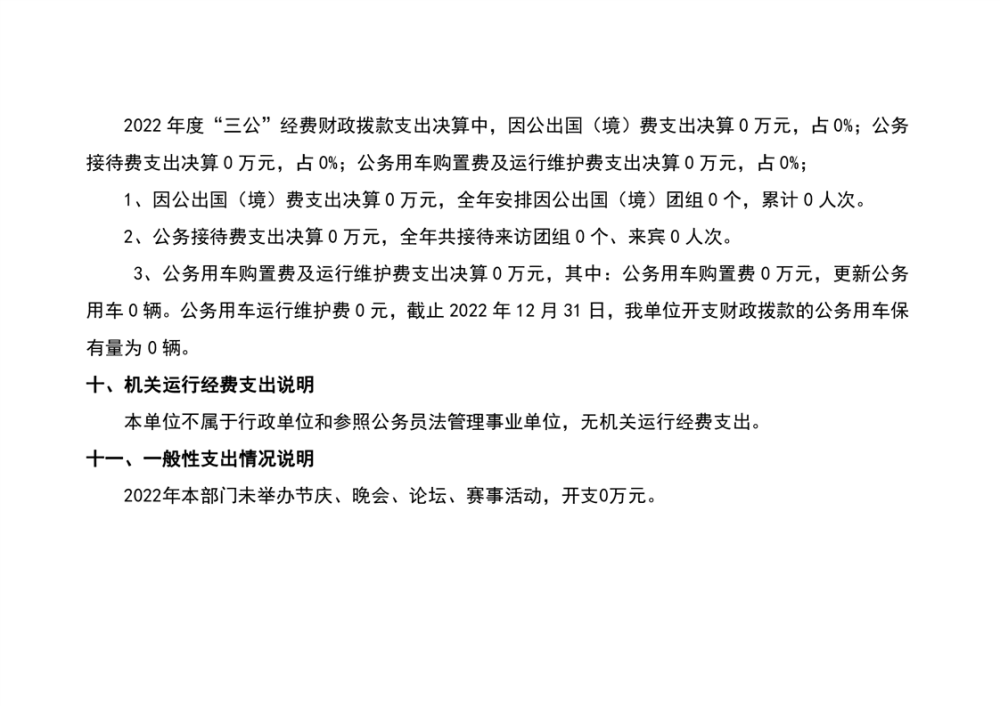 2022年度“三公”经费财政拨款支出决算中，因公出国（境）费支出决算0万元，占0%；公务接待费支出决算0万元，占0%；公务用车购置费及运行维护费支出决算0万元，占0%；

1、因公出国（境）费支出决算0万元，全年安排因公出国（境）团组0个，累计0人次。

2、公务接待费支出决算0万元，全年共接待来访团组0个、来宾0人次。

3、公务用车购置费及运行维护费支出决算0万元，其中：公务用车购置费0万元，更新公务用车0辆。公务用车运行维护费0元，截止2022年12月31日，我单位开支财政拨款的公务用车保有量为0辆。

十、机关运行经费支出说明

本单位不属于行政单位和参照公务员法管理事业单位，无机关运行经费支出。

十一、一般性支出情况说明

2022年本部门未举办节庆、晚会、论坛、赛事活动，开支0万元。